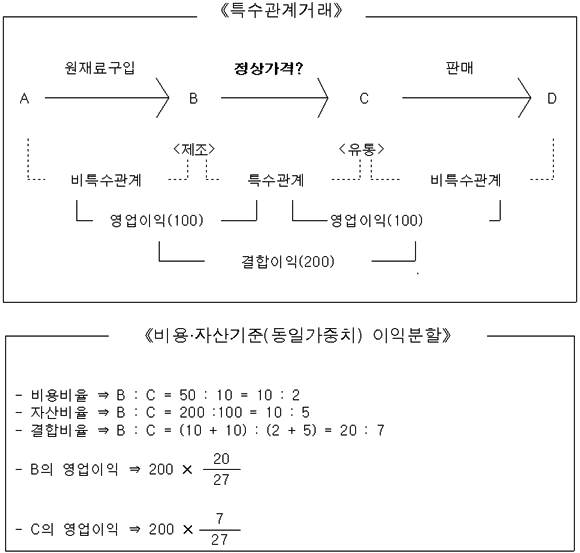 《특수관계거래》

원재료구입 정상가격? 판매

A B C D

<제조> <유통>

비특수관계 특수관계 비특수관계

영업이익(100) 영업이익(100)

결합이익(200)

《비용·자산기준(동일가중치) 이익분할》

- 비용비율 ⇒ B : C = 50 : 10 = 10 : 2
- 자산비율 ⇒ B : C = 200 :100 = 10 : 5
- 결합비율 ⇒ B : C = (10 + 10) : (2 + 5) = 20 : 7

- B의 영업이익 ⇒ $200 \times \frac{20}{27}$

- C의 영업이익 ⇒ $200 \times \frac{7}{27}$